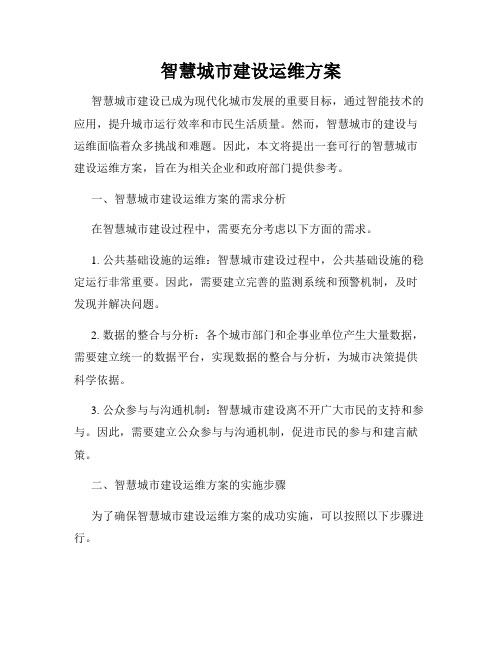 智慧城市建设运维方案

智慧城市建设已成为现代化城市发展的重要目标，通过智能技术的应用，提升城市运行效率和市民生活质量。然而，智慧城市的建设与运维面临着众多挑战和难题。因此，本文将提出一套可行的智慧城市建设运维方案，旨在为相关企业和政府部门提供参考。

一、智慧城市建设运维方案的需求分析

在智慧城市建设过程中，需要充分考虑以下方面的需求。

1. 公共基础设施的运维：智慧城市建设过程中，公共基础设施的稳定运行非常重要。因此，需要建立完善的监测系统和预警机制，及时发现并解决问题。

2. 数据的整合与分析：各个城市部门和企事业单位产生大量数据，需要建立统一的数据平台，实现数据的整合与分析，为城市决策提供科学依据。

3. 公众参与与沟通机制：智慧城市建设离不开广大市民的支持和参与。因此，需要建立公众参与与沟通机制，促进市民的参与和建言献策。

二、智慧城市建设运维方案的实施步骤

为了确保智慧城市建设运维方案的成功实施，可以按照以下步骤进行。